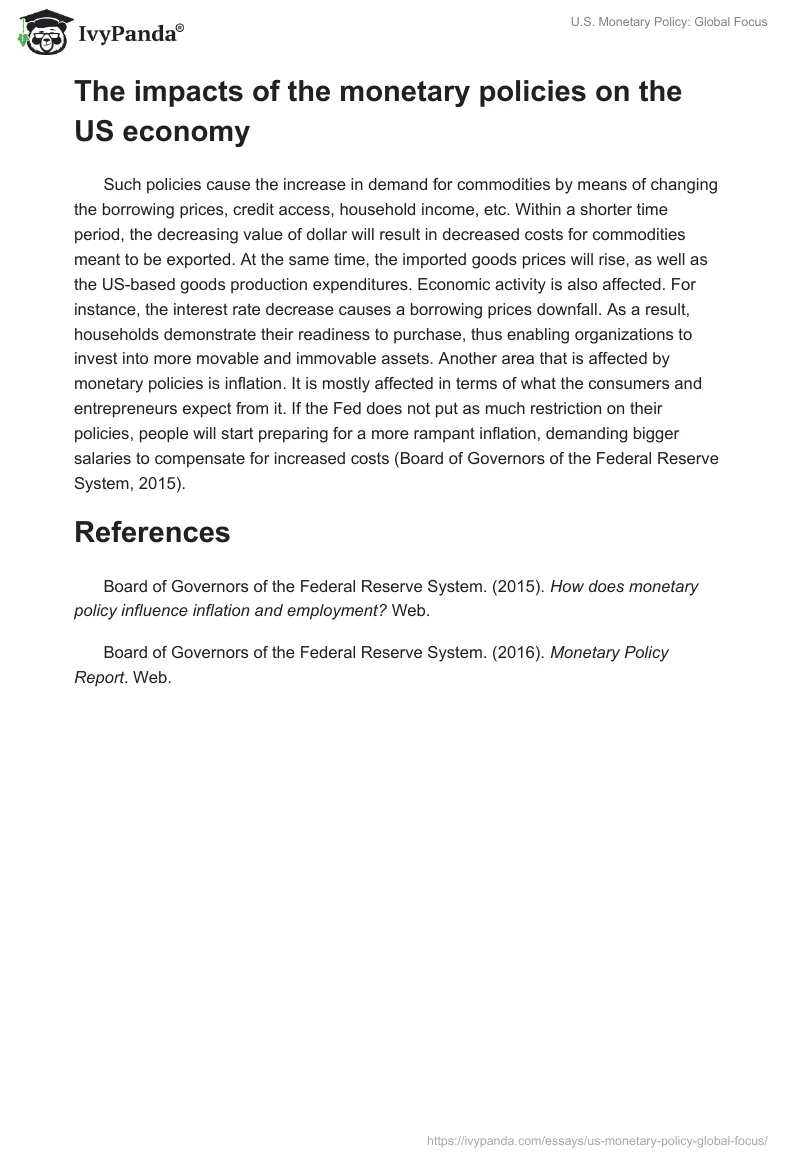 IvyPanda®

U.S. Monetary Policy: Global Focus

The impacts of the monetary policies on the US economy

Such policies cause the increase in demand for commodities by means of changing the borrowing prices, credit access, household income, etc. Within a shorter time period, the decreasing value of dollar will result in decreased costs for commodities meant to be exported. At the same time, the imported goods prices will rise, as well as the US-based goods production expenditures. Economic activity is also affected. For instance, the interest rate decrease causes a borrowing prices downfall. As a result, households demonstrate their readiness to purchase, thus enabling organizations to invest into more movable and immovable assets. Another area that is affected by monetary policies is inflation. It is mostly affected in terms of what the consumers and entrepreneurs expect from it. If the Fed does not put as much restriction on their policies, people will start preparing for a more rampant inflation, demanding bigger salaries to compensate for increased costs (Board of Governors of the Federal Reserve System, 2015).

References

Board of Governors of the Federal Reserve System. (2015). How does monetary policy influence inflation and employment? Web.

Board of Governors of the Federal Reserve System. (2016). Monetary Policy Report. Web.

https://ivypanda.com/essays/us-monetary-policy-global-focus/